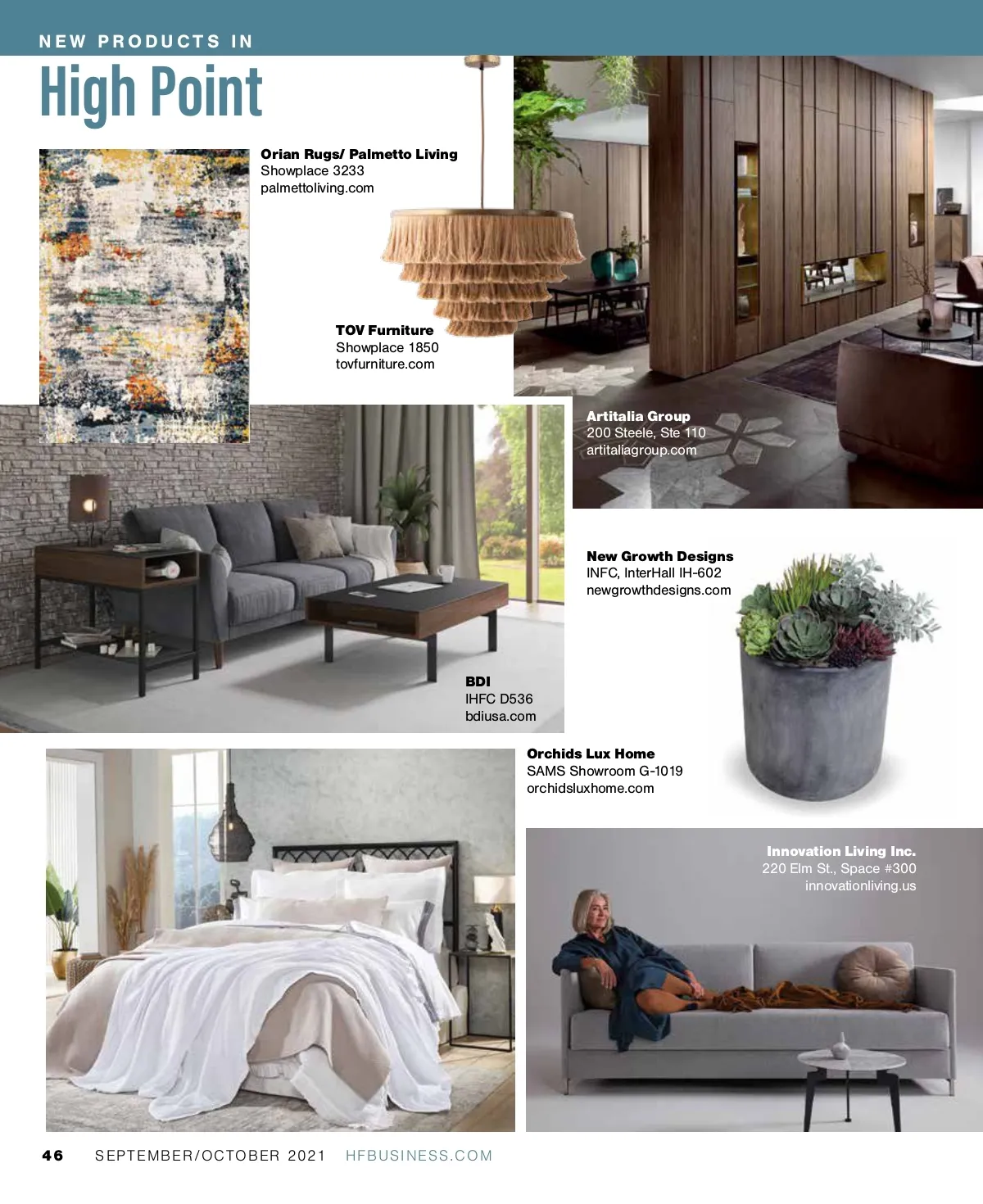 NEW PRODUCTS IN

High Point

Orian Rugs/ Palmetto Living
Showplace 3233
palmettoliving.com

TOV Furniture
Showplace 1850
tovfurniture.com

Artitalia Group
200 Steele, Ste 110
artitaliagroup.com

New Growth Designs
INFC, InterHall IH-602
newgrowthdesigns.com

BDI
IHFC D536
bdiusa.com

Orchids Lux Home
SAMS Showroom G-1019
orchidsluxhome.com

Innovation Living Inc.
220 Elm St., Space #300
innovationliving.us

46 SEPTEMBER/OCTOBER 2021 HFBUSINESS.COM